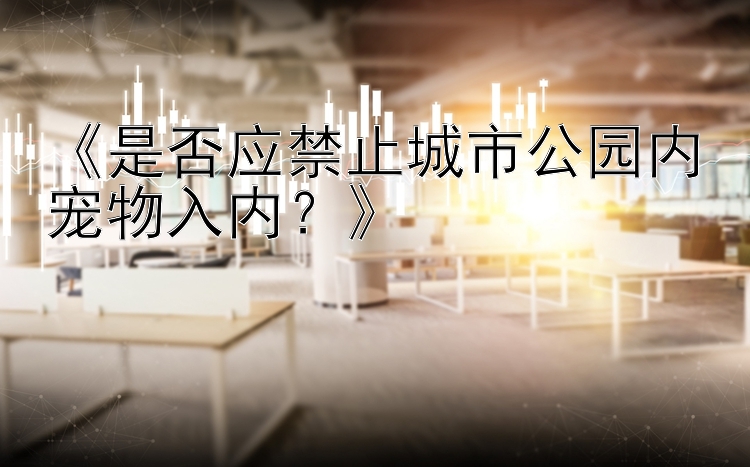 《是否应禁止城市公园内宠物入内？》